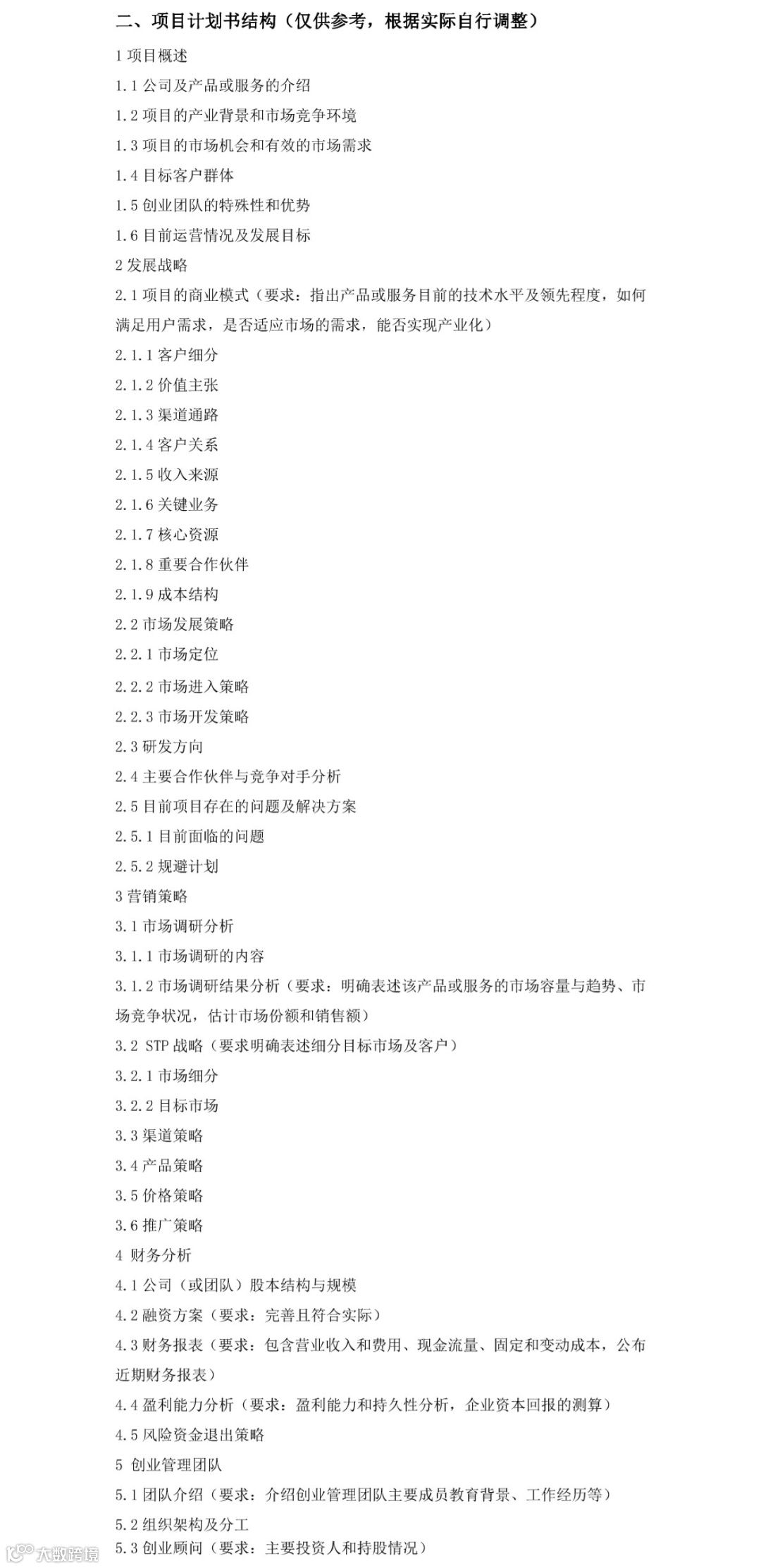 二、项目计划书结构（仅供参考，根据实际自行调整）

1 项目概述

1.1 公司及产品或服务的介绍

1.2 项目的产业背景和市场竞争环境

1.3 项目的市场机会和有效的市场需求

1.4 目标客户群体

1.5 创业团队的特殊性和优势

1.6 目前运营情况及发展目标

2 发展战略

2.1 项目的商业模式（要求：指出产品或服务目前的技术水平及领先程度，如何满足用户需求，是否适应市场的需求，能否实现产业化）

2.1.1 客户细分

2.1.2 价值主张

2.1.3 渠道通路

2.1.4 客户关系

2.1.5 收入来源

2.1.6 关键业务

2.1.7 核心资源

2.1.8 重要合作伙伴

2.1.9 成本结构

2.2 市场发展策略

2.2.1 市场定位

2.2.2 市场进入策略

2.2.3 市场开发策略

2.3 研发方向

2.4 主要合作伙伴与竞争对手分析

2.5 目前项目存在的问题及解决方案

2.5.1 目前面临的问题

2.5.2 规避计划

3 营销策略

3.1 市场调研分析

3.1.1 市场调研的内容

3.1.2 市场调研结果分析（要求：明确表述该产品或服务的市场容量与趋势、市场竞争状况，估计市场份额和销售额）

3.2 STP 战略（要求明确表述细分目标市场及客户）

3.2.1 市场细分

3.2.2 目标市场

3.3 渠道策略

3.4 产品策略

3.5 价格策略

3.6 推广策略

4 财务分析

4.1 公司（或团队）股本结构与规模

4.2 融资方案（要求：完善且符合实际）

4.3 财务报表（要求：包含营业收入和费用、现金流量、固定和变动成本，公布近期财务报表）

4.4 盈利能力分析（要求：盈利能力和持久性分析，企业资本回报的测算）

4.5 风险资金退出策略

5 创业管理团队

5.1 团队介绍（要求：介绍创业管理团队主要成员教育背景、工作经历等）

5.2 组织架构及分工

5.3 创业顾问（要求：主要投资人和持股情况）

大数跨境